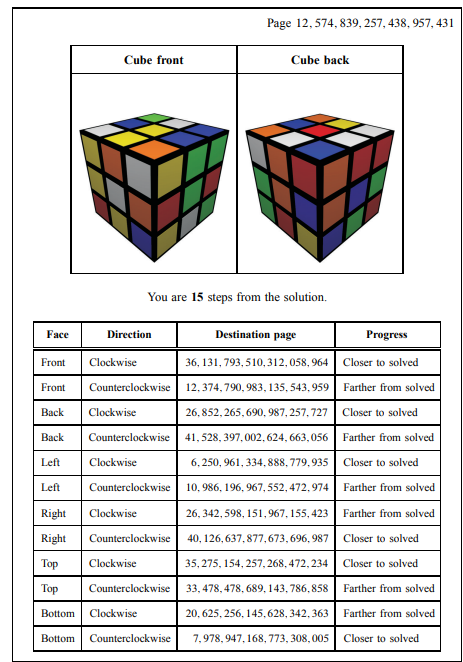 Page 12, 574, 839, 257, 438, 957, 431

| Cube front | Cube back |
|---|---|
| | |

You are **15** steps from the solution.

| Face | Direction | Destination page | Progress |
|---|---|---|---|
| Front | Clockwise | 36, 131, 793, 510, 312, 058, 964 | Closer to solved |
| Front | Counterclockwise | 12, 374, 790, 983, 135, 543, 959 | Farther from solved |
| Back | Clockwise | 26, 852, 265, 690, 987, 257, 727 | Closer to solved |
| Back | Counterclockwise | 41, 528, 397, 002, 624, 663, 056 | Farther from solved |
| Left | Clockwise | 6, 250, 961, 334, 888, 779, 935 | Closer to solved |
| Left | Counterclockwise | 10, 986, 196, 967, 552, 472, 974 | Farther from solved |
| Right | Clockwise | 26, 342, 598, 151, 967, 155, 423 | Farther from solved |
| Right | Counterclockwise | 40, 126, 637, 877, 673, 696, 987 | Closer to solved |
| Top | Clockwise | 35, 275, 154, 257, 268, 472, 234 | Closer to solved |
| Top | Counterclockwise | 33, 478, 478, 689, 143, 786, 858 | Farther from solved |
| Bottom | Clockwise | 20, 625, 256, 145, 628, 342, 363 | Farther from solved |
| Bottom | Counterclockwise | 7, 978, 947, 168, 773, 308, 005 | Closer to solved |